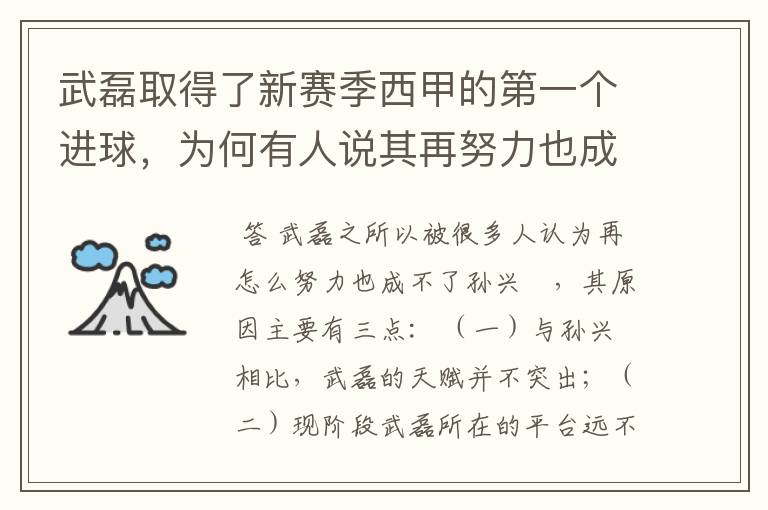 武磊取得了新赛季西甲的第一个进球，为何有人说其再努力也成

答 武磊之所以被很多人认为再怎么努力也成不了孙兴 ，其原因主要有三点：（一）与孙兴相比，武磊的天赋并不突出；（二）现阶段武磊所在的平台远不